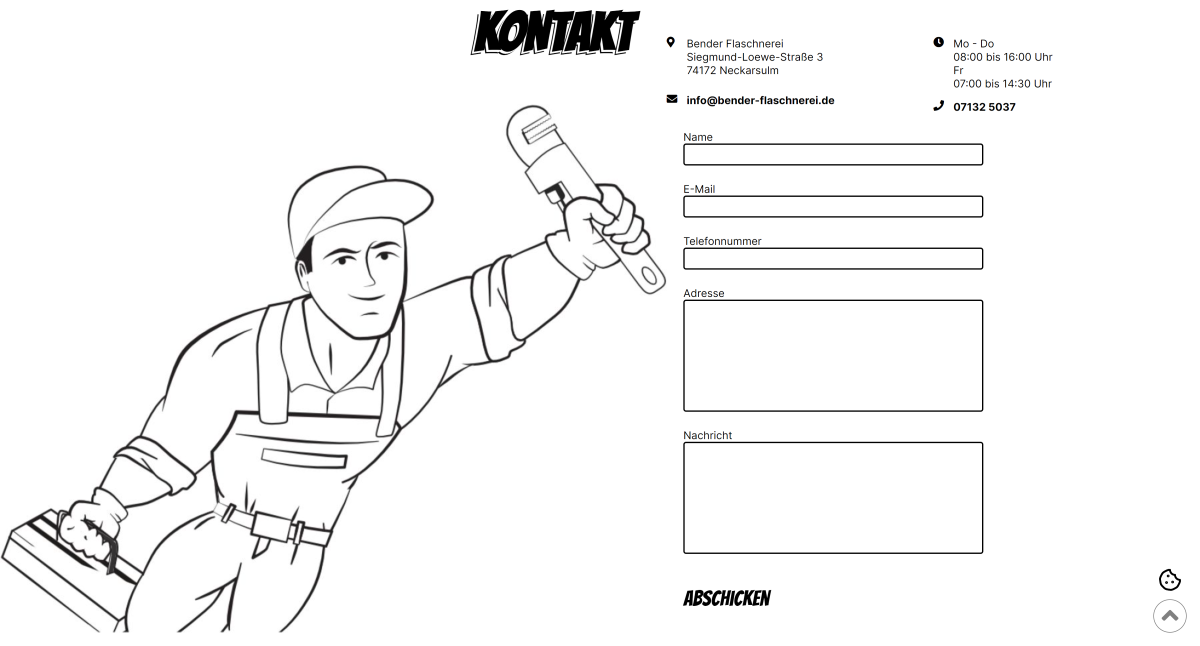 KONTAKT

Bender Flaschnerei
Siegmund-Loewe-Straße 3
74172 Neckarsulm

info@bender-flaschnerei.de

Mo - Do
08:00 bis 16:00 Uhr
Fr
07:00 bis 14:30 Uhr

07132 5037

Name

E-Mail

Telefonnummer

Adresse

Nachricht

ABSCHICKEN